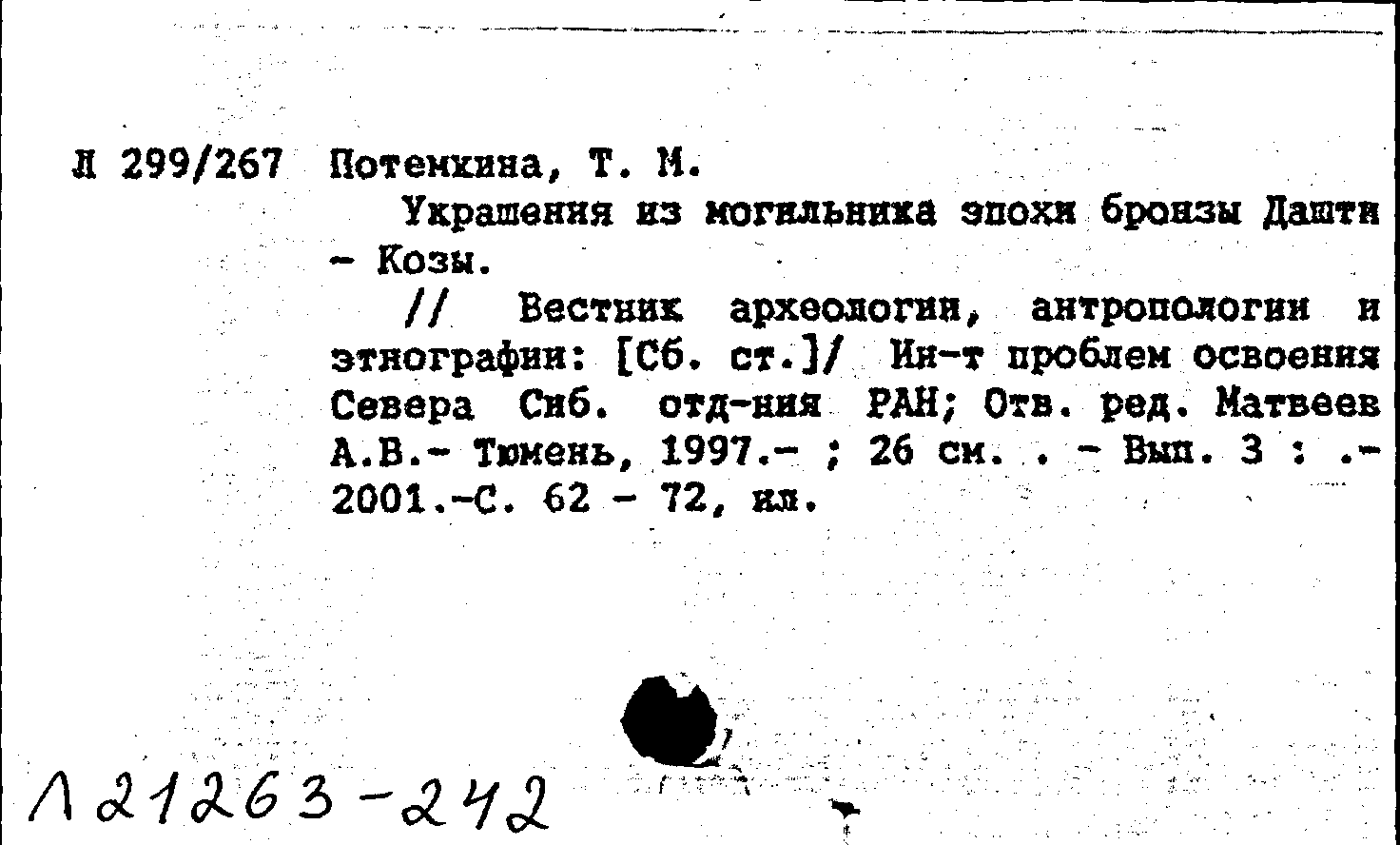 Л 299/267 Потемкина, Т. М.

Украшения из могильника эпохи бронзы Дашти - Козы.

// Вестник археологии, антропологии и этнографии: [Сб. ст.]/ Ин-т проблем освоения Севера Сиб. отд-ния РАН; Отв. ред. Матвеев А.В.- Тюмень, 1997.- ; 26 см. . - Вып. 3 : .- 2001.-С. 62 - 72, ил.

Л 21263-242